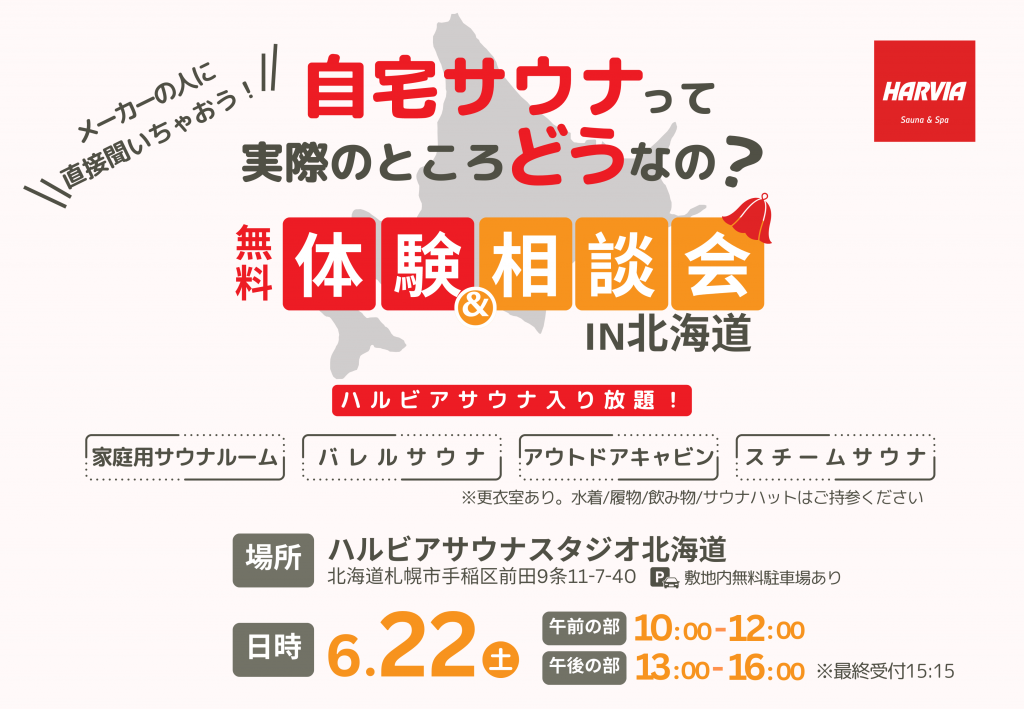 メーカーの人に
直接聞いちゃおう！

自宅サウナって
実際のところどうなの？

HARVIA
Sauna & Spa

無料 体験&相談会
IN北海道

ハルビアサウナ入り放題！

家庭用サウナルーム
バレルサウナ
アウトドアキャビン
スチームサウナ

※更衣室あり。水着/履物/飲み物/サウナハットはご持参ください

場所 ハルビアサウナスタジオ北海道
北海道札幌市手稲区前田9条11-7-40 P 敷地内無料駐車場あり

日時 6.22 土
午前の部 10:00-12:00
午後の部 13:00-16:00 ※最終受付15:15